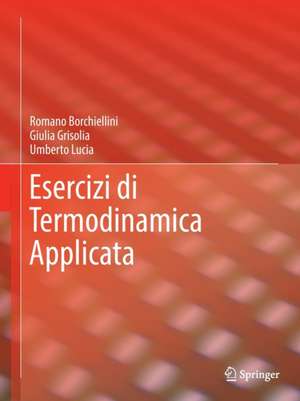 Romano Borchiellini
Giulia Grisolia
Umberto Lucia

Esercizi di Termodinamica Applicata

Springer